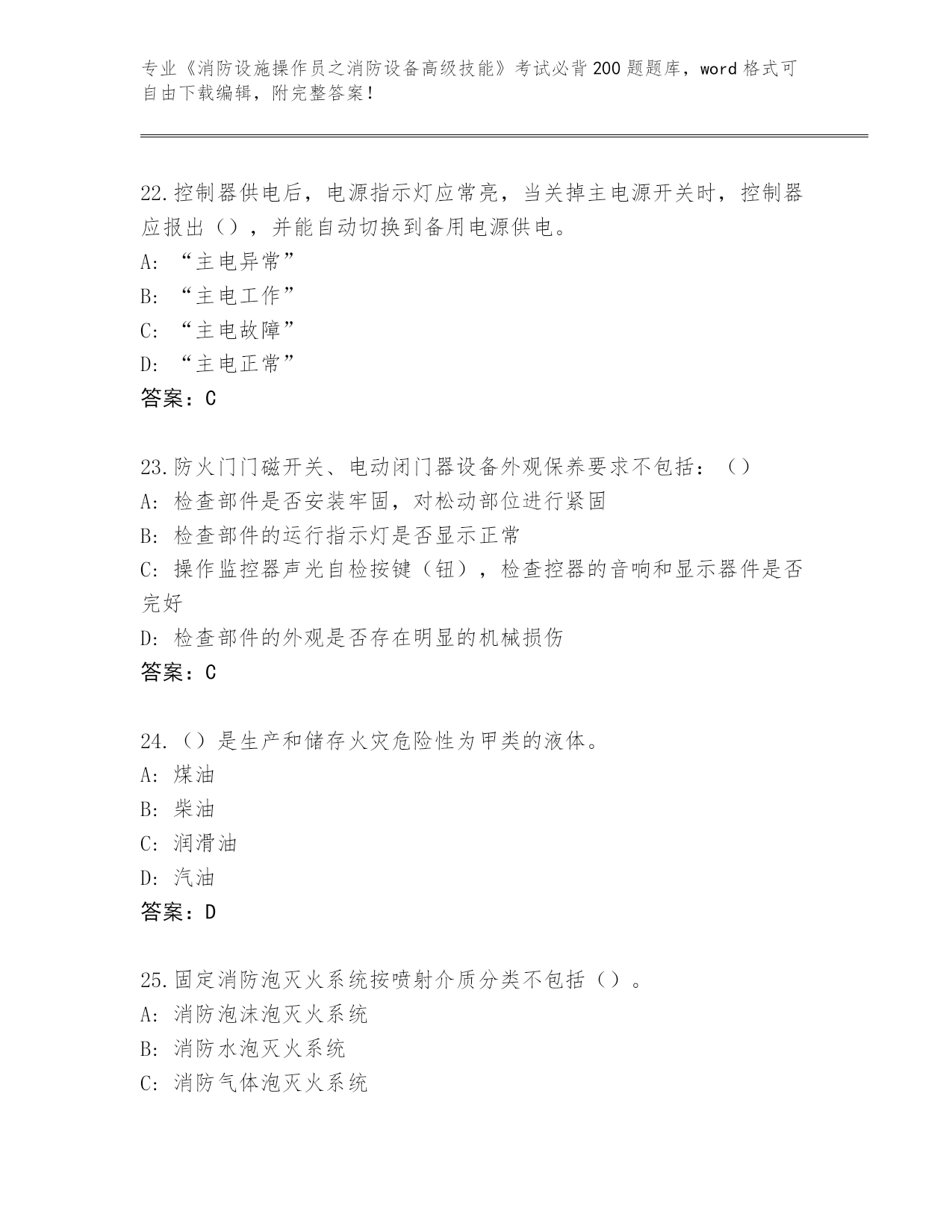 专业《消防设施操作员之消防设备高级技能》考试必背200题题库，word格式可自由下载编辑，附完整答案！

22.控制器供电后，电源指示灯应常亮，当关掉主电源开关时，控制器应报出（），并能自动切换到备用电源供电。
A: “主电异常”
B: “主电工作”
C: “主电故障”
D: “主电正常”
答案：C

23.防火门门磁开关、电动闭门器设备外观保养要求不包括：（）
A: 检查部件是否安装牢固，对松动部位进行紧固
B: 检查部件的运行指示灯是否显示正常
C: 操作监控器声光自检按键（钮），检查控器的音响和显示器件是否完好
D: 检查部件的外观是否存在明显的机械损伤
答案：C

24.（）是生产和储存火灾危险性为甲类的液体。
A: 煤油
B: 柴油
C: 润滑油
D: 汽油
答案：D

25.固定消防泡灭火系统按喷射介质分类不包括（）。
A: 消防泡沫泡灭火系统
B: 消防水泡灭火系统
C: 消防气体泡灭火系统